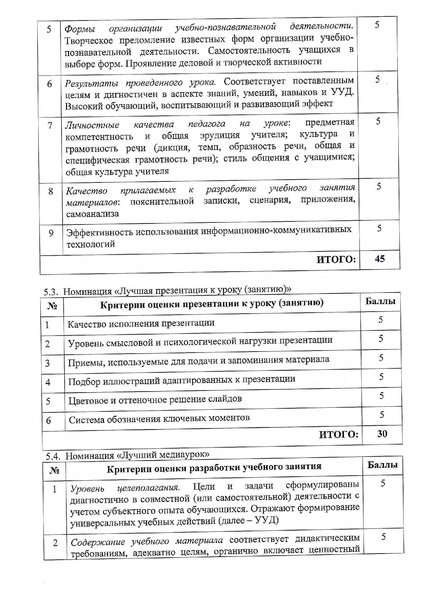 | 5 | Формы организации учебно-познавательной деятельности. Творческое преломление известных форм организации учебно-познавательной деятельности. Самостоятельность учащихся в выборе форм. Проявление деловой и творческой активности | 5 |
|---|---|---|
| 6 | Результаты проведенного урока. Соответствует поставленным целям и дигностичен в аспекте знаний, умений, навыков и УУД. Высокий обучающий, воспитывающий и развивающий эффект | 5 |
| 7 | Личностные качества педагога на уроке: предметная компетентность и общая эрудиция учителя; культура и грамотность речи (дикция, темп, образность речи, общая и специфическая грамотность речи); стиль общения с учащимися; общая культура учителя | 5 |
| 8 | Качество прилагаемых к разработке учебного занятия материалов: пояснительной записки, сценария, приложения, самоанализа | 5 |
| 9 | Эффективность использования информационно-коммуникативных технологий | 5 |
| | ИТОГО: | 45 |

5.3. Номинация «Лучшая презентация к уроку (занятию)»

| № | Критерии оценки презентации к уроку (занятию) | Баллы |
|---|---|---|
| 1 | Качество исполнения презентации | 5 |
| 2 | Уровень смысловой и психологической нагрузки презентации | 5 |
| 3 | Приемы, используемые для подачи и запоминания материала | 5 |
| 4 | Подбор иллюстраций адаптированных к презентации | 5 |
| 5 | Цветовое и оттеночное решение слайдов | 5 |
| 6 | Система обозначения ключевых моментов | 5 |
| | ИТОГО: | 30 |

5.4. Номинация «Лучший медиаурок»

| № | Критерии оценки разработки учебного занятия | Баллы |
|---|---|---|
| 1 | Уровень целеполагания. Цели и задачи сформулированы диагностично в совместной (или самостоятельной) деятельности с учетом субъектного опыта обучающихся. Отражают формирование универсальных учебных действий (далее – УУД) | 5 |
| 2 | Содержание учебного материала соответствует дидактическим требованиям, адекватно целям, органично включает ценностный | 5 |